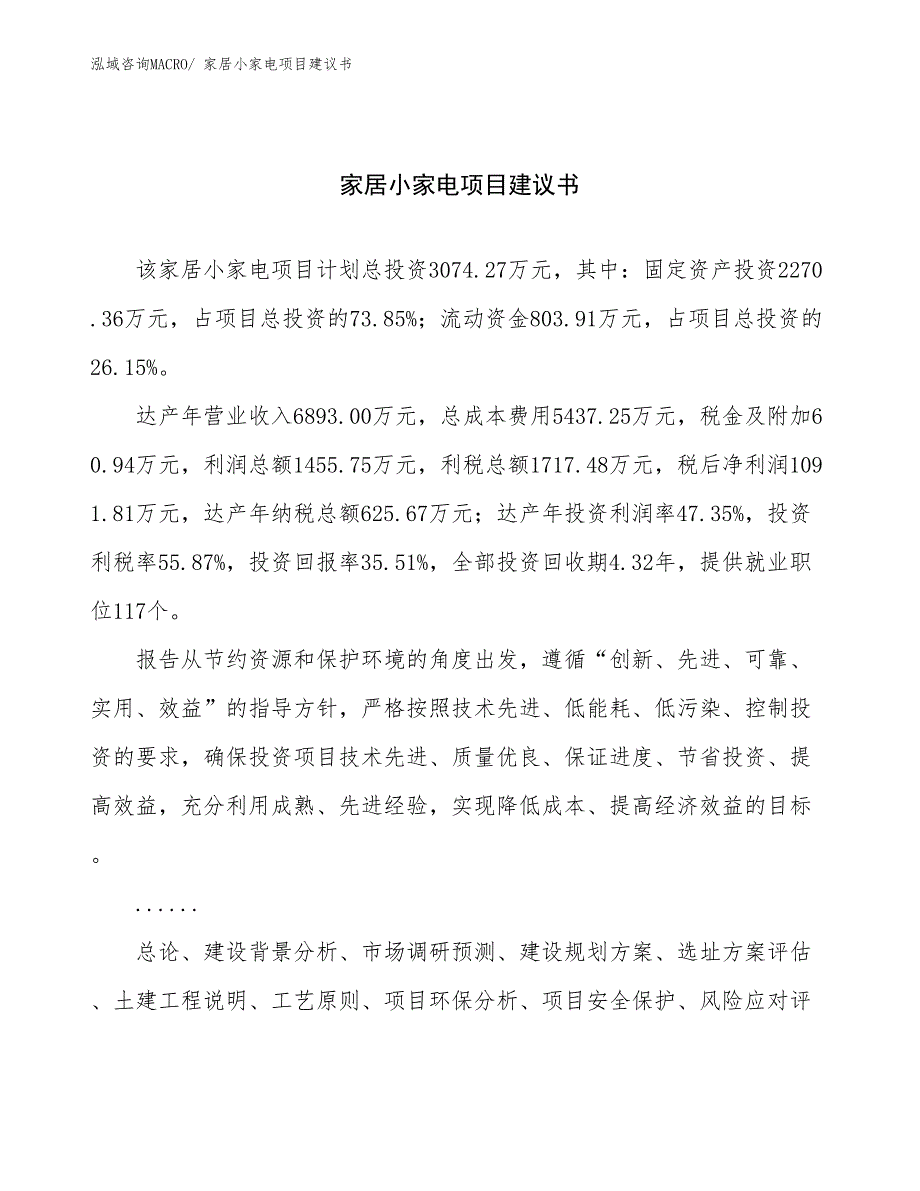 泓域咨询MACRO/ 家居小家电项目建议书

家居小家电项目建议书

该家居小家电项目计划总投资3074.27万元，其中：固定资产投资2270.36万元，占项目总投资的73.85%；流动资金803.91万元，占项目总投资的26.15%。

达产年营业收入6893.00万元，总成本费用5437.25万元，税金及附加60.94万元，利润总额1455.75万元，利税总额1717.48万元，税后净利润1091.81万元，达产年纳税总额625.67万元；达产年投资利润率47.35%，投资利税率55.87%，投资回报率35.51%，全部投资回收期4.32年，提供就业职位117个。

报告从节约资源和保护环境的角度出发，遵循“创新、先进、可靠、实用、效益”的指导方针，严格按照技术先进、低能耗、低污染、控制投资的要求，确保投资项目技术先进、质量优良、保证进度、节省投资、提高效益，充分利用成熟、先进经验，实现降低成本、提高经济效益的目标。

......

总论、建设背景分析、市场调研预测、建设规划方案、选址方案评估、土建工程说明、工艺原则、项目环保分析、项目安全保护、风险应对评